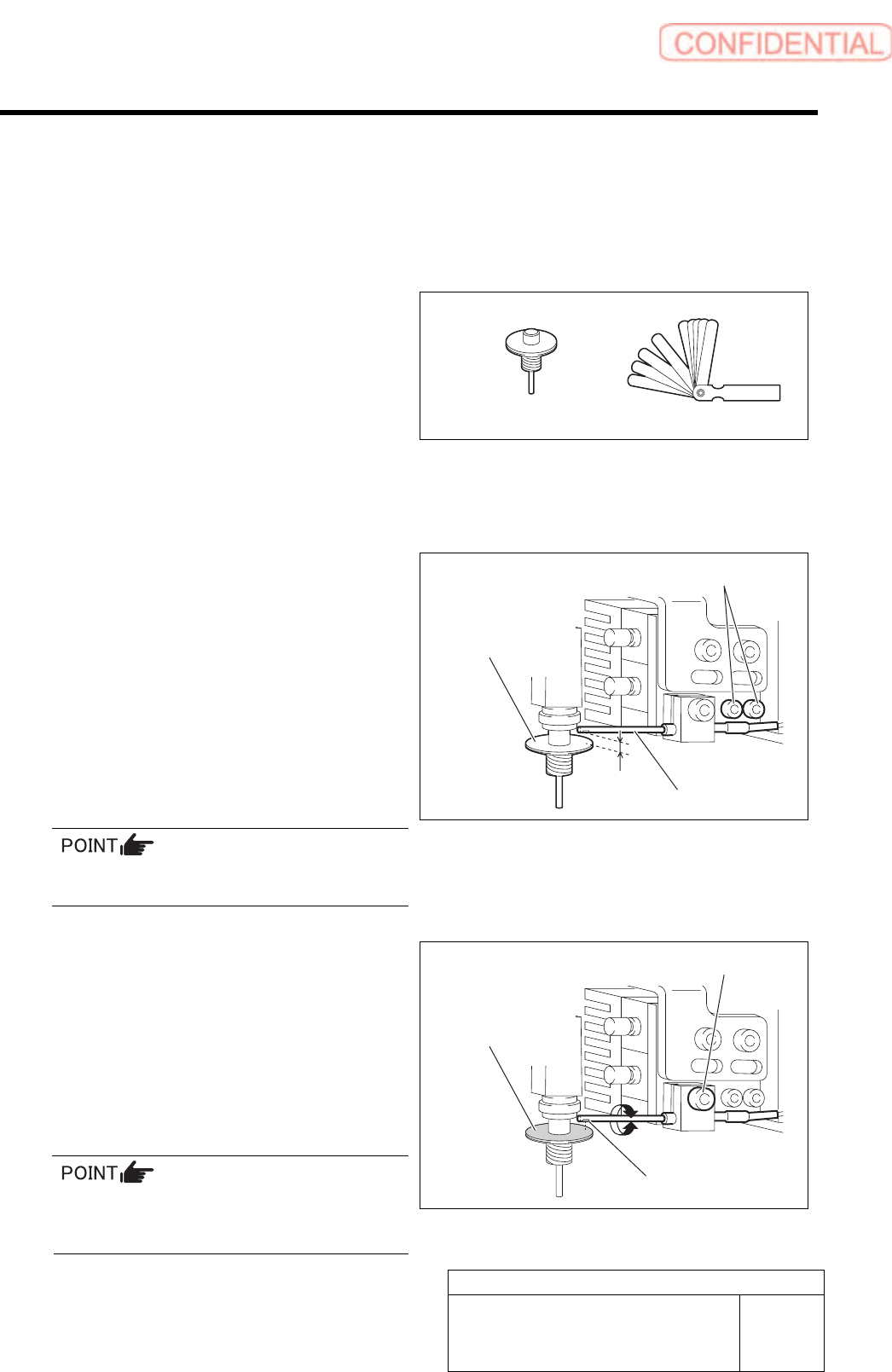 CONFIDENTIAL

POINT

POINT